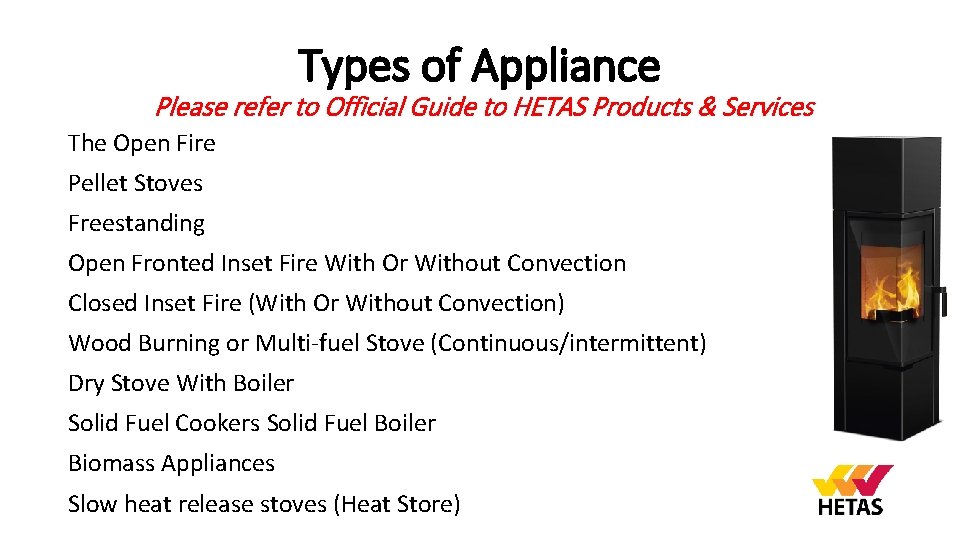 Types of Appliance

Please refer to Official Guide to HETAS Products & Services

The Open Fire

Pellet Stoves

Freestanding

Open Fronted Inset Fire With Or Without Convection

Closed Inset Fire (With Or Without Convection)

Wood Burning or Multi-fuel Stove (Continuous/intermittent)

Dry Stove With Boiler

Solid Fuel Cookers Solid Fuel Boiler

Biomass Appliances

Slow heat release stoves (Heat Store)

HETAS